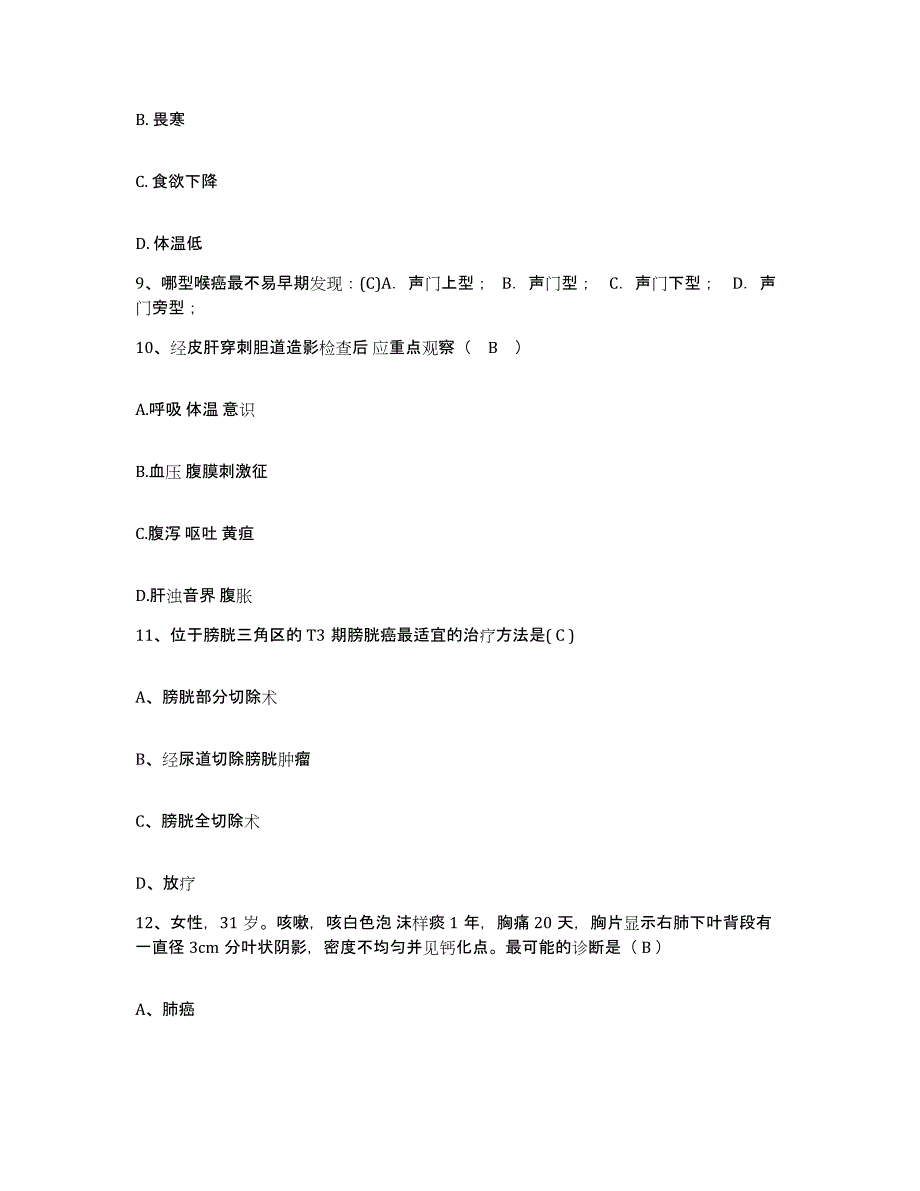 B. 畏寒

C. 食欲下降

D. 体温低

9、哪型喉癌最不易早期发现：(C)A. 声门上型； B. 声门型； C. 声门下型； D. 声门旁型；

10、经皮肝穿刺胆道造影检查后 应重点观察（ B ）

A.呼吸 体温 意识

B.血压 腹膜刺激征

C.腹泻 呕吐 黄疸

D.肝浊音界 腹胀

11、位于膀胱三角区的 T3 期膀胱癌最适宜的治疗方法是( C )

A、膀胱部分切除术

B、经尿道切除膀胱肿瘤

C、膀胱全切除术

D、放疗

12、女性，31 岁。咳嗽，咳白色泡 沫样痰 1 年，胸痛 20 天，胸片显示右肺下叶背段有一直径 3cm 分叶状阴影，密度不均匀并见钙化点。最可能的诊断是（ B ）

A、肺癌